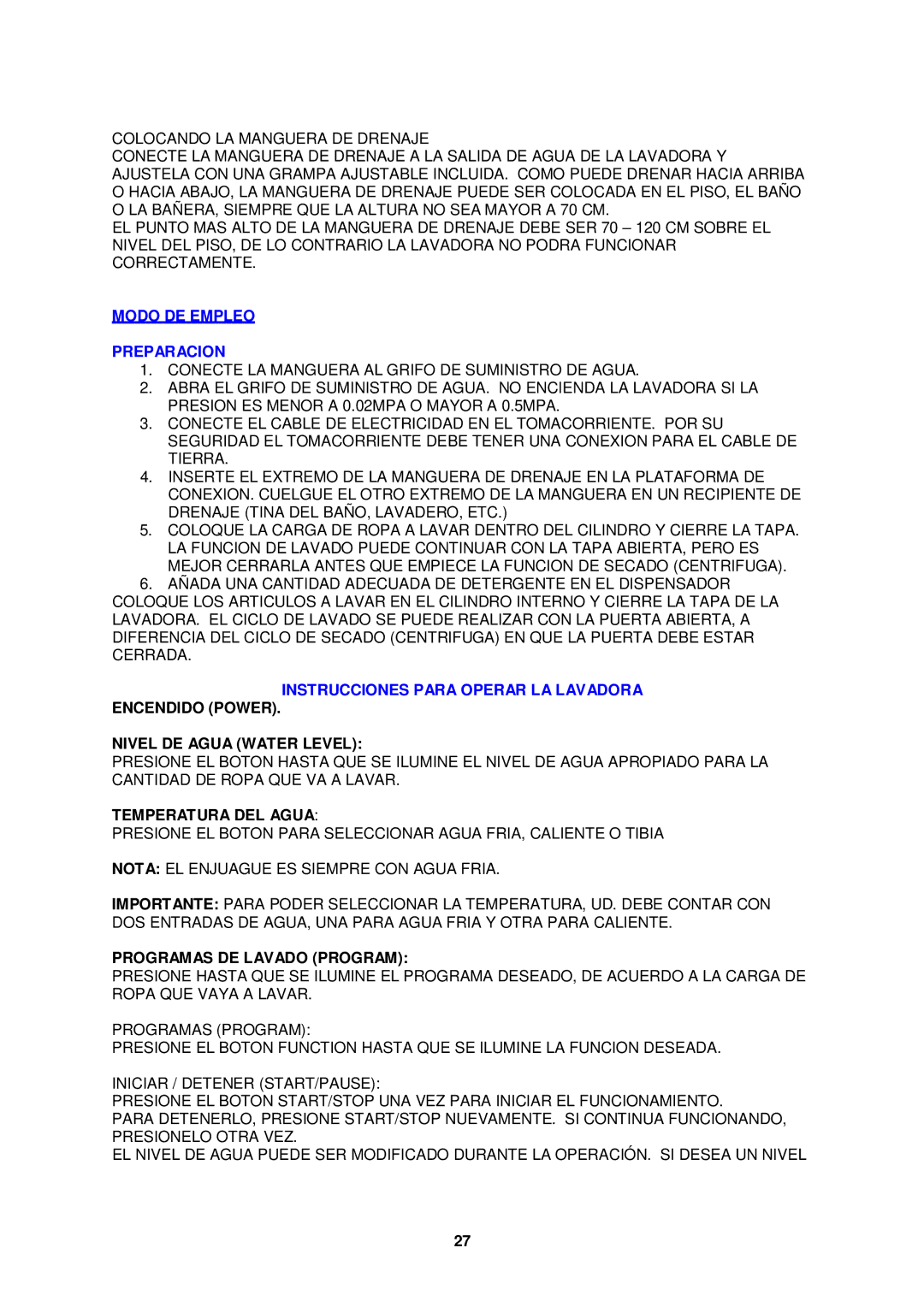 COLOCANDO LA MANGUERA DE DRENAJE
CONECTE LA MANGUERA DE DRENAJE A LA SALIDA DE AGUA DE LA LAVADORA Y AJUSTELA CON UNA GRAMPA AJUSTABLE INCLUIDA. COMO PUEDE DRENAR HACIA ARRIBA O HACIA ABAJO, LA MANGUERA DE DRENAJE PUEDE SER COLOCADA EN EL PISO, EL BAÑO O LA BAÑERA, SIEMPRE QUE LA ALTURA NO SEA MAYOR A 70 CM.
EL PUNTO MAS ALTO DE LA MANGUERA DE DRENAJE DEBE SER 70 – 120 CM SOBRE EL NIVEL DEL PISO, DE LO CONTRARIO LA LAVADORA NO PODRA FUNCIONAR CORRECTAMENTE.

MODO DE EMPLEO

PREPARACION
1. CONECTE LA MANGUERA AL GRIFO DE SUMINISTRO DE AGUA.
2. ABRA EL GRIFO DE SUMINISTRO DE AGUA. NO ENCIENDA LA LAVADORA SI LA PRESION ES MENOR A 0.02MPA O MAYOR A 0.5MPA.
3. CONECTE EL CABLE DE ELECTRICIDAD EN EL TOMACORRIENTE. POR SU SEGURIDAD EL TOMACORRIENTE DEBE TENER UNA CONEXION PARA EL CABLE DE TIERRA.
4. INSERTE EL EXTREMO DE LA MANGUERA DE DRENAJE EN LA PLATAFORMA DE CONEXION. CUELGUE EL OTRO EXTREMO DE LA MANGUERA EN UN RECIPIENTE DE DRENAJE (TINA DEL BAÑO, LAVADERO, ETC.)
5. COLOQUE LA CARGA DE ROPA A LAVAR DENTRO DEL CILINDRO Y CIERRE LA TAPA. LA FUNCION DE LAVADO PUEDE CONTINUAR CON LA TAPA ABIERTA, PERO ES MEJOR CERRARLA ANTES QUE EMPIECE LA FUNCION DE SECADO (CENTRIFUGA).
6. AÑADA UNA CANTIDAD ADECUADA DE DETERGENTE EN EL DISPENSADOR
COLOQUE LOS ARTICULOS A LAVAR EN EL CILINDRO INTERNO Y CIERRE LA TAPA DE LA LAVADORA. EL CICLO DE LAVADO SE PUEDE REALIZAR CON LA PUERTA ABIERTA, A DIFERENCIA DEL CICLO DE SECADO (CENTRIFUGA) EN QUE LA PUERTA DEBE ESTAR CERRADA.

INSTRUCCIONES PARA OPERAR LA LAVADORA
ENCENDIDO (POWER).

NIVEL DE AGUA (WATER LEVEL):
PRESIONE EL BOTON HASTA QUE SE ILUMINE EL NIVEL DE AGUA APROPIADO PARA LA CANTIDAD DE ROPA QUE VA A LAVAR.

TEMPERATURA DEL AGUA:
PRESIONE EL BOTON PARA SELECCIONAR AGUA FRIA, CALIENTE O TIBIA

NOTA: EL ENJUAGUE ES SIEMPRE CON AGUA FRIA.

IMPORTANTE: PARA PODER SELECCIONAR LA TEMPERATURA, UD. DEBE CONTAR CON DOS ENTRADAS DE AGUA, UNA PARA AGUA FRIA Y OTRA PARA CALIENTE.

PROGRAMAS DE LAVADO (PROGRAM):
PRESIONE HASTA QUE SE ILUMINE EL PROGRAMA DESEADO, DE ACUERDO A LA CARGA DE ROPA QUE VAYA A LAVAR.

PROGRAMAS (PROGRAM):
PRESIONE EL BOTON FUNCTION HASTA QUE SE ILUMINE LA FUNCION DESEADA.

INICIAR / DETENER (START/PAUSE):
PRESIONE EL BOTON START/STOP UNA VEZ PARA INICIAR EL FUNCIONAMIENTO.
PARA DETENERLO, PRESIONE START/STOP NUEVAMENTE. SI CONTINUA FUNCIONANDO, PRESIONELO OTRA VEZ.
EL NIVEL DE AGUA PUEDE SER MODIFICADO DURANTE LA OPERACIÓN. SI DESEA UN NIVEL

27